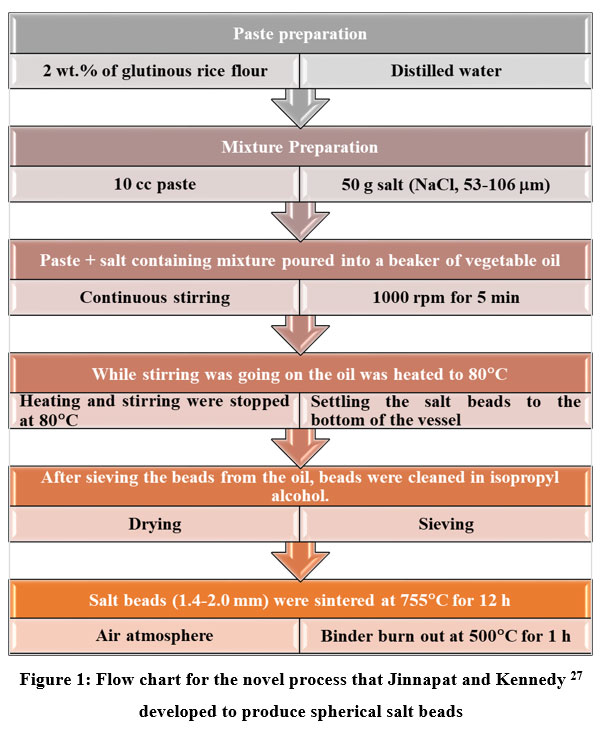 Paste preparation

2 wt.% of glutinous rice flour

Distilled water

Mixture Preparation

10 cc paste

50 g salt (NaCl, 53-106 μm)

Paste + salt containing mixture poured into a beaker of vegetable oil

Continuous stirring

1000 rpm for 5 min

While stirring was going on the oil was heated to 80°C

Heating and stirring were stopped at 80°C

Settling the salt beads to the bottom of the vessel

After sieving the beads from the oil, beads were cleaned in isopropyl alcohol.

Drying

Sieving

Salt beads (1.4-2.0 mm) were sintered at 755°C for 12 h

Air atmosphere

Binder burn out at 500°C for 1 h

Figure 1: Flow chart for the novel process that Jinnapat and Kennedy $^{27}$ developed to produce spherical salt beads